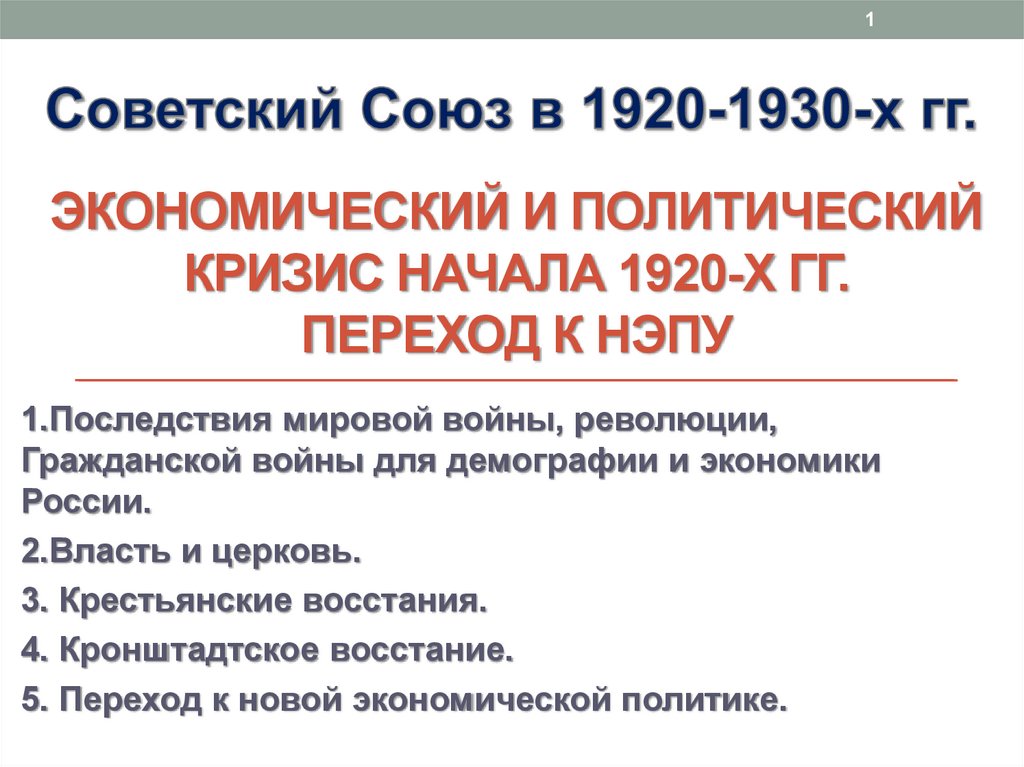 1

Советский Союз в 1920-1930-х гг.

ЭКОНОМИЧЕСКИЙ И ПОЛИТИЧЕСКИЙ КРИЗИС НАЧАЛА 1920-Х ГГ. ПЕРЕХОД К НЭПУ

1.Последствия мировой войны, революции, Гражданской войны для демографии и экономики России.

2.Власть и церковь.

3. Крестьянские восстания.

4. Кронштадтское восстание.

5. Переход к новой экономической политике.